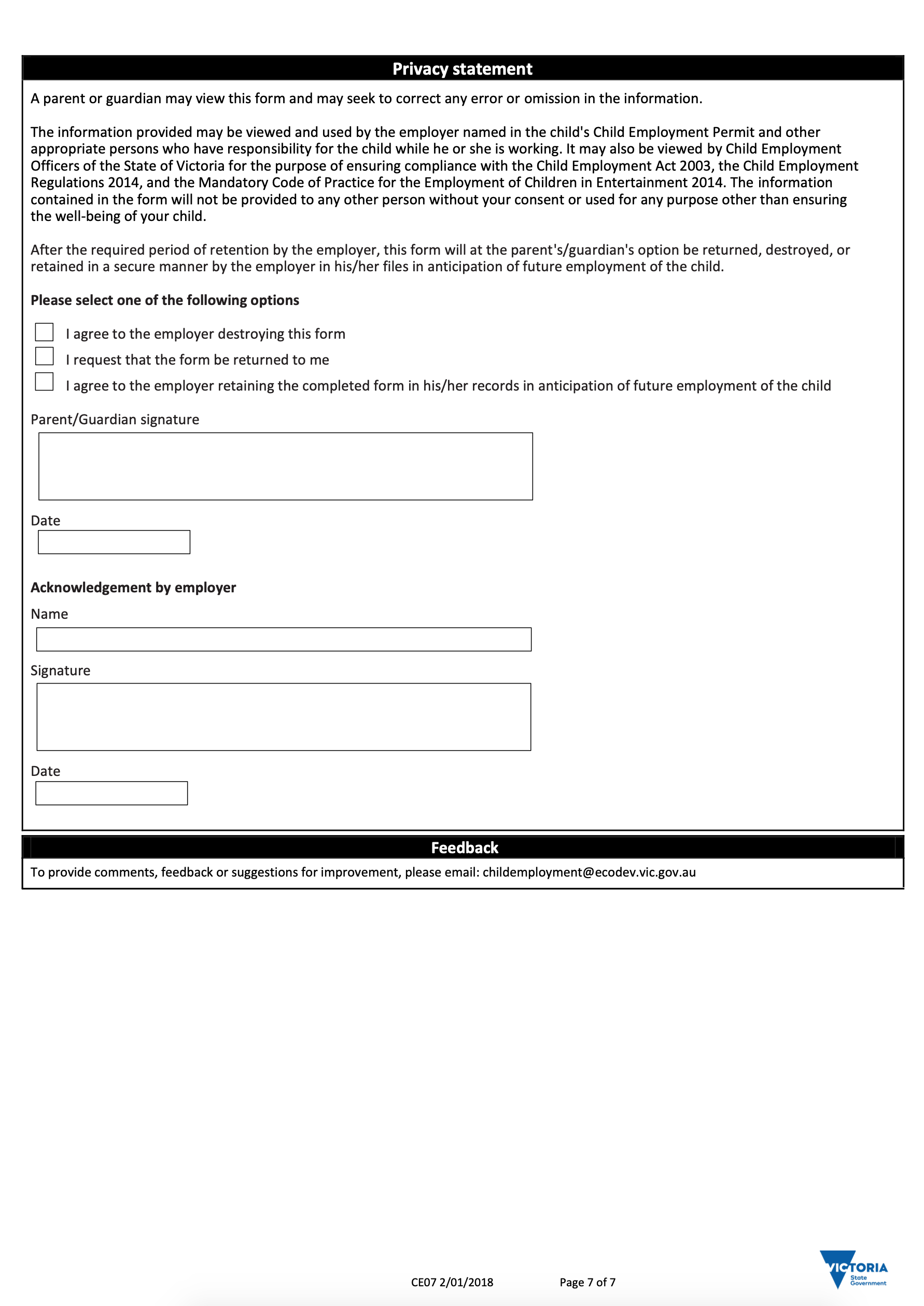 Privacy statement

A parent or guardian may view this form and may seek to correct any error or omission in the information.

The information provided may be viewed and used by the employer named in the child's Child Employment Permit and other appropriate persons who have responsibility for the child while he or she is working. It may also be viewed by Child Employment Officers of the State of Victoria for the purpose of ensuring compliance with the Child Employment Act 2003, the Child Employment Regulations 2014, and the Mandatory Code of Practice for the Employment of Children in Entertainment 2014. The information contained in the form will not be provided to any other person without your consent or used for any purpose other than ensuring the well-being of your child.

After the required period of retention by the employer, this form will at the parent's/guardian's option be returned, destroyed, or retained in a secure manner by the employer in his/her files in anticipation of future employment of the child.

Please select one of the following options

I agree to the employer destroying this form

I request that the form be returned to me

I agree to the employer retaining the completed form in his/her records in anticipation of future employment of the child

Parent/Guardian signature

Date

Acknowledgement by employer

Name

Signature

Date

Feedback

To provide comments, feedback or suggestions for improvement, please email: childemployment@ecodev.vic.gov.au

CE07 2/01/2018

Page 7 of 7

VICTORIA State Government